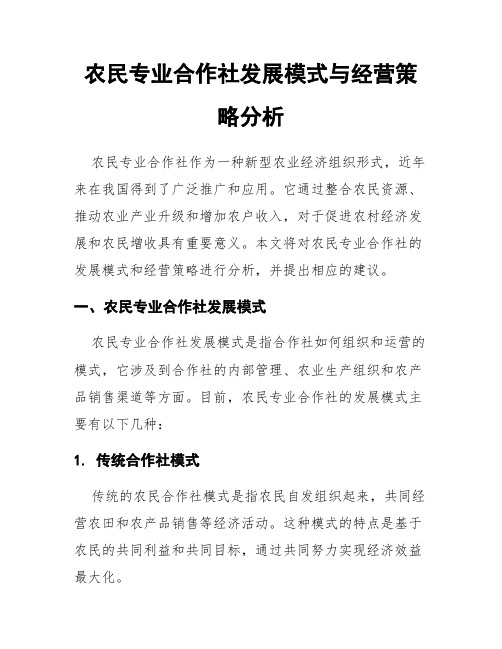 农民专业合作社发展模式与经营策略分析

农民专业合作社作为一种新型农业经济组织形式，近年来在我国得到了广泛推广和应用。它通过整合农民资源、推动农业产业升级和增加农户收入，对于促进农村经济发展和农民增收具有重要意义。本文将对农民专业合作社的发展模式和经营策略进行分析，并提出相应的建议。

一、农民专业合作社发展模式

农民专业合作社发展模式是指合作社如何组织和运营的模式，它涉及到合作社的内部管理、农业生产组织和农产品销售渠道等方面。目前，农民专业合作社的发展模式主要有以下几种：

1. 传统合作社模式

传统的农民合作社模式是指农民自发组织起来，共同经营农田和农产品销售等经济活动。这种模式的特点是基于农民的共同利益和共同目标，通过共同努力实现经济效益最大化。